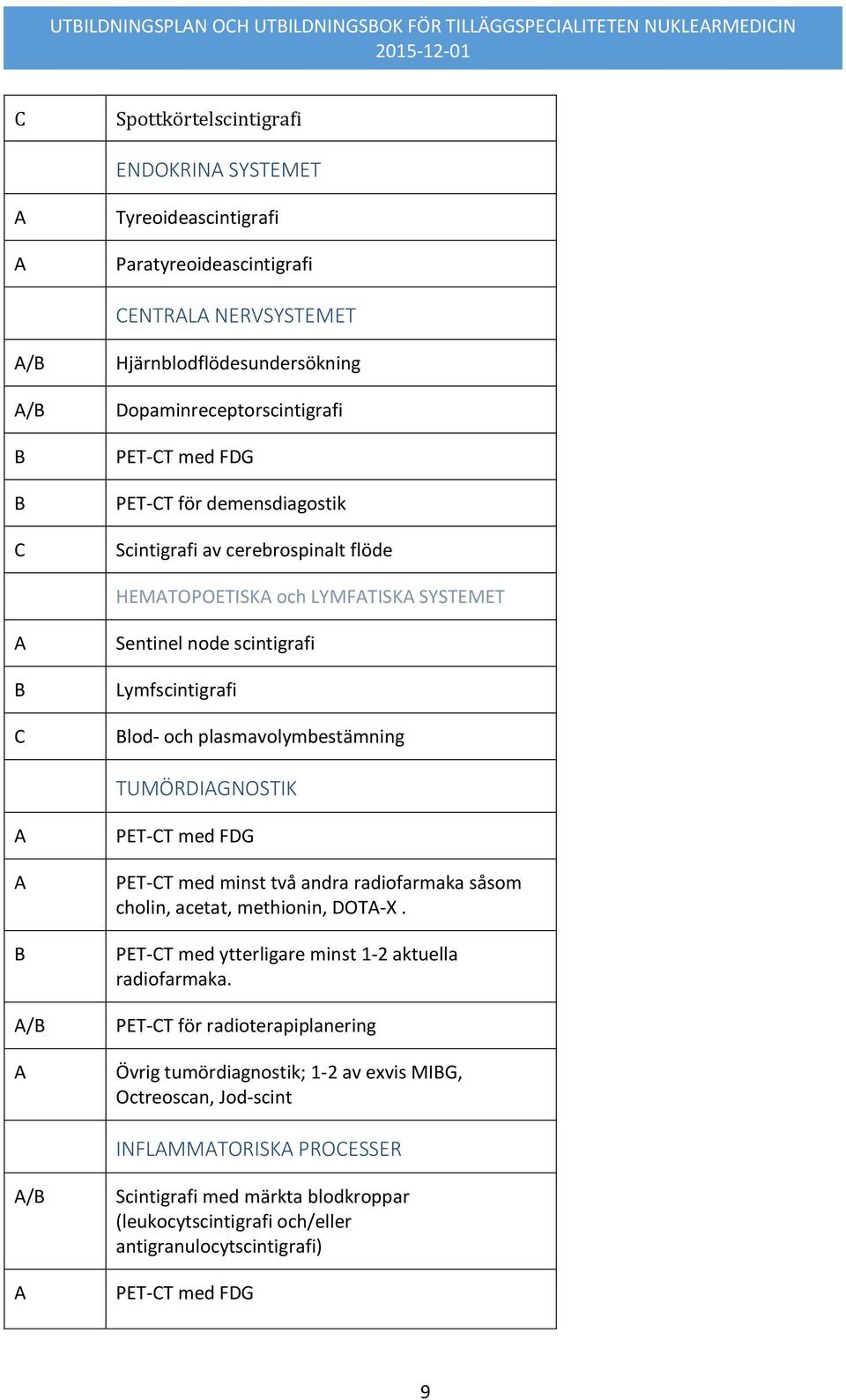 UTBILDNINGSPLAN OCH UTBILDNINGSBOK FÖR TILLÄGGSPECIALITETEN NUKLEARMEDICIN 2015-12-01

| | |
|---|---|
| C | Spottkörtelscintigrafi |
| | ENDOKRINA SYSTEMET |
| A | Tyreoideascintigrafi |
| A | Paratyreoideascintigrafi |
| | CENTRALA NERVSYSTEMET |
| A/B | Hjärnblodflödesundersökning |
| A/B | Dopaminreceptorscintigrafi |
| B | PET-CT med FDG |
| B | PET-CT för demensdiagostik |
| C | Scintigrafi av cerebrospinalt flöde |
| | HEMATOPOETISKA och LYMFATISKA SYSTEMET |
| A | Sentinel node scintigrafi |
| B | Lymfscintigrafi |
| C | Blod- och plasmavolymbestämning |
| | TUMÖRDIAGNOSTIK |
| A | PET-CT med FDG |
| A | PET-CT med minst två andra radiofarmaka såsom cholin, acetat, methionin, DOTA-X . |
| B | PET-CT med ytterligare minst 1-2 aktuella radiofarmaka. |
| A/B | PET-CT för radioterapiplanering |
| A | Övrig tumördiagnostik; 1-2 av exvis MIBG, Octreoscan, Jod-scint |
| | INFLAMMATORISKA PROCESSER |
| A/B | Scintigrafi med märkta blodkroppar (leukocytscintigrafi och/eller antigranulocytscintigrafi) |
| A | PET-CT med FDG |

9